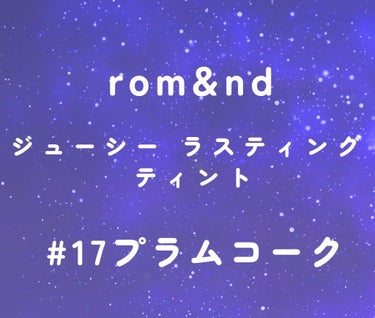 rom&nd

ジューシー ラスティング ティント

#17プラムコーク